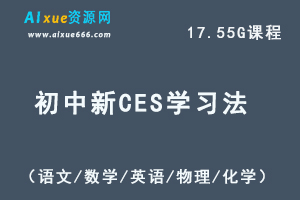 AIxue资源网
www.aixue666.com

17.55G课程

初中新CES学习法

（语文/数学/英语/物理/化学）